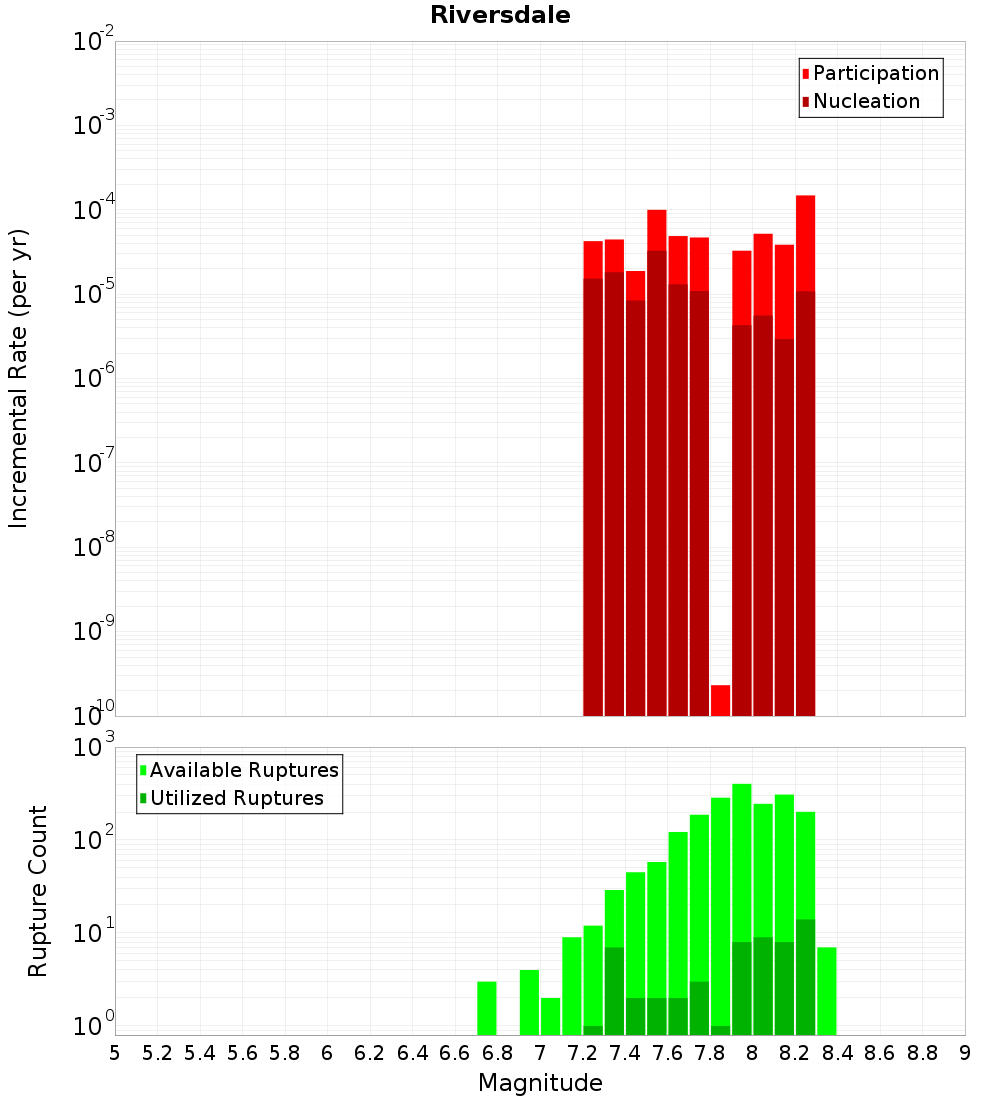 Riversdale

Participation
Nucleation

Incremental Rate (per yr)

$10^{-2}$
$10^{-3}$
$10^{-4}$
$10^{-5}$
$10^{-6}$
$10^{-7}$
$10^{-8}$
$10^{-9}$
$10^{-10}$

Available Ruptures
Utilized Ruptures

Rupture Count

$10^{3}$
$10^{2}$
$10^{1}$
$10^{0}$

5 5.2 5.4 5.6 5.8 6 6.2 6.4 6.6 6.8 7 7.2 7.4 7.6 7.8 8 8.2 8.4 8.6 8.8 9

Magnitude